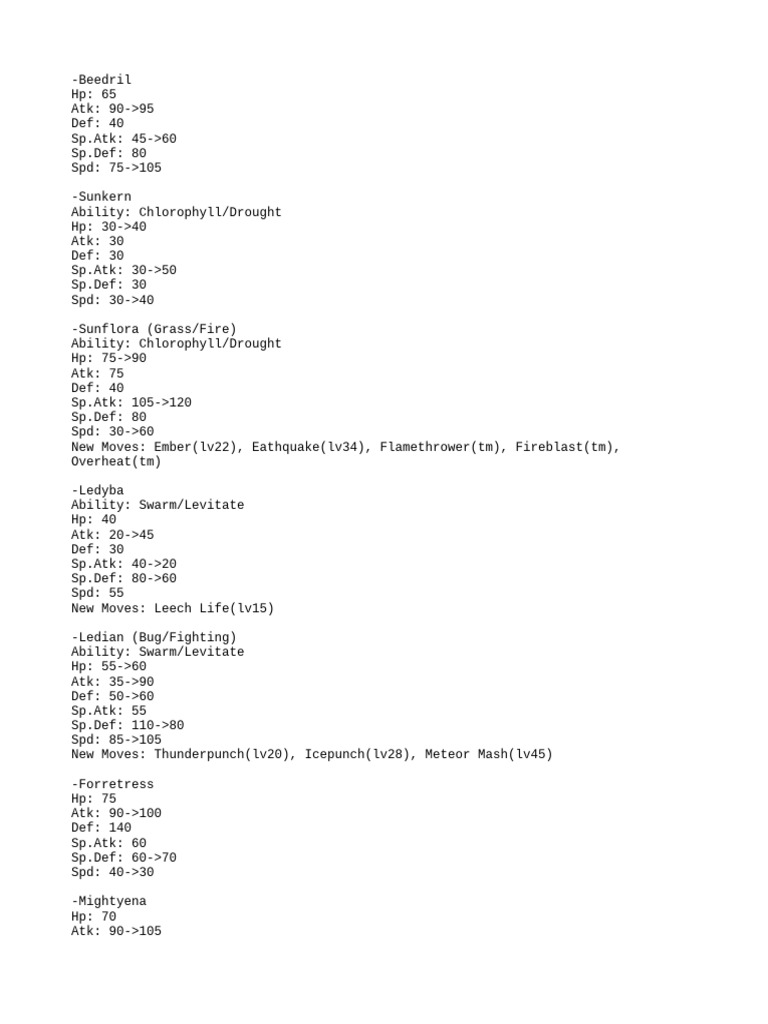 -Beedril
Hp: 65
Atk: 90->95
Def: 40
Sp.Atk: 45->60
Sp.Def: 80
Spd: 75->105

-Sunkern
Ability: Chlorophyll/Drought
Hp: 30->40
Atk: 30
Def: 30
Sp.Atk: 30->50
Sp.Def: 30
Spd: 30->40

-Sunflora (Grass/Fire)
Ability: Chlorophyll/Drought
Hp: 75->90
Atk: 75
Def: 40
Sp.Atk: 105->120
Sp.Def: 80
Spd: 30->60
New Moves: Ember(lv22), Eathquake(lv34), Flamethrower(tm), Fireblast(tm), Overheat(tm)

-Ledyba
Ability: Swarm/Levitate
Hp: 40
Atk: 20->45
Def: 30
Sp.Atk: 40->20
Sp.Def: 80->60
Spd: 55
New Moves: Leech Life(lv15)

-Ledian (Bug/Fighting)
Ability: Swarm/Levitate
Hp: 55->60
Atk: 35->90
Def: 50->60
Sp.Atk: 55
Sp.Def: 110->80
Spd: 85->105
New Moves: Thunderpunch(lv20), Icepunch(lv28), Meteor Mash(lv45)

-Forretress
Hp: 75
Atk: 90->100
Def: 140
Sp.Atk: 60
Sp.Def: 60->70
Spd: 40->30

-Mightyena
Hp: 70
Atk: 90->105